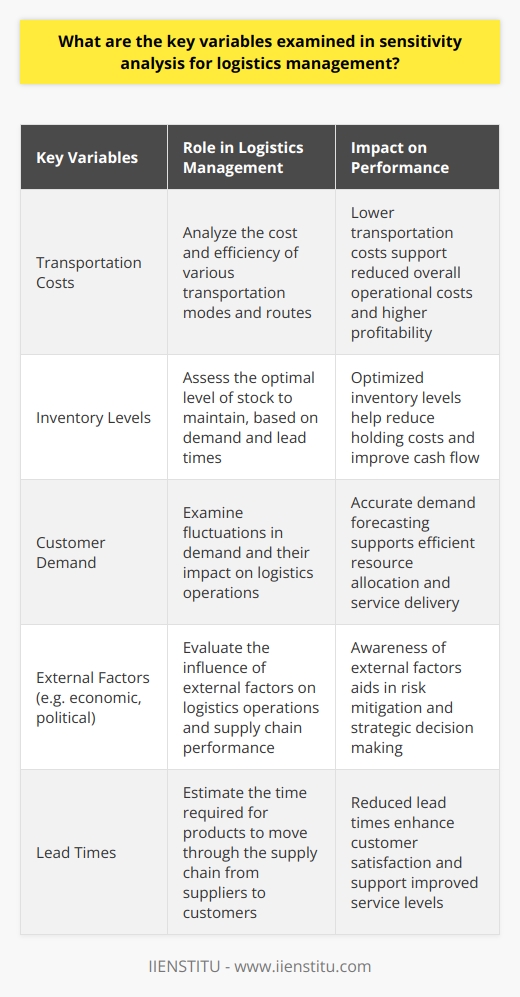 What are the key variables examined in sensitivity analysis for logistics management?

| Key Variables | Role in Logistics Management | Impact on Performance |
|---|---|---|
| Transportation Costs | Analyze the cost and efficiency of various transportation modes and routes | Lower transportation costs support reduced overall operational costs and higher profitability |
| Inventory Levels | Assess the optimal level of stock to maintain, based on demand and lead times | Optimized inventory levels help reduce holding costs and improve cash flow |
| Customer Demand | Examine fluctuations in demand and their impact on logistics operations | Accurate demand forecasting supports efficient resource allocation and service delivery |
| External Factors (e.g. economic, political) | Evaluate the influence of external factors on logistics operations and supply chain performance | Awareness of external factors aids in risk mitigation and strategic decision making |
| Lead Times | Estimate the time required for products to move through the supply chain from suppliers to customers | Reduced lead times enhance customer satisfaction and support improved service levels |

IIENSTITU - www.iienstitu.com